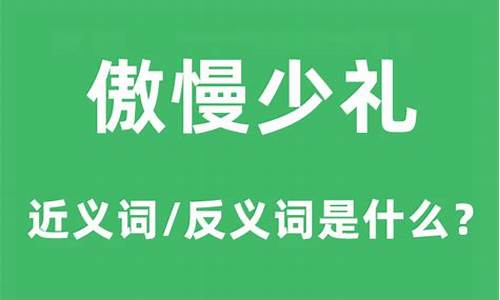 傲慢少礼

近义词/反义词是什么？